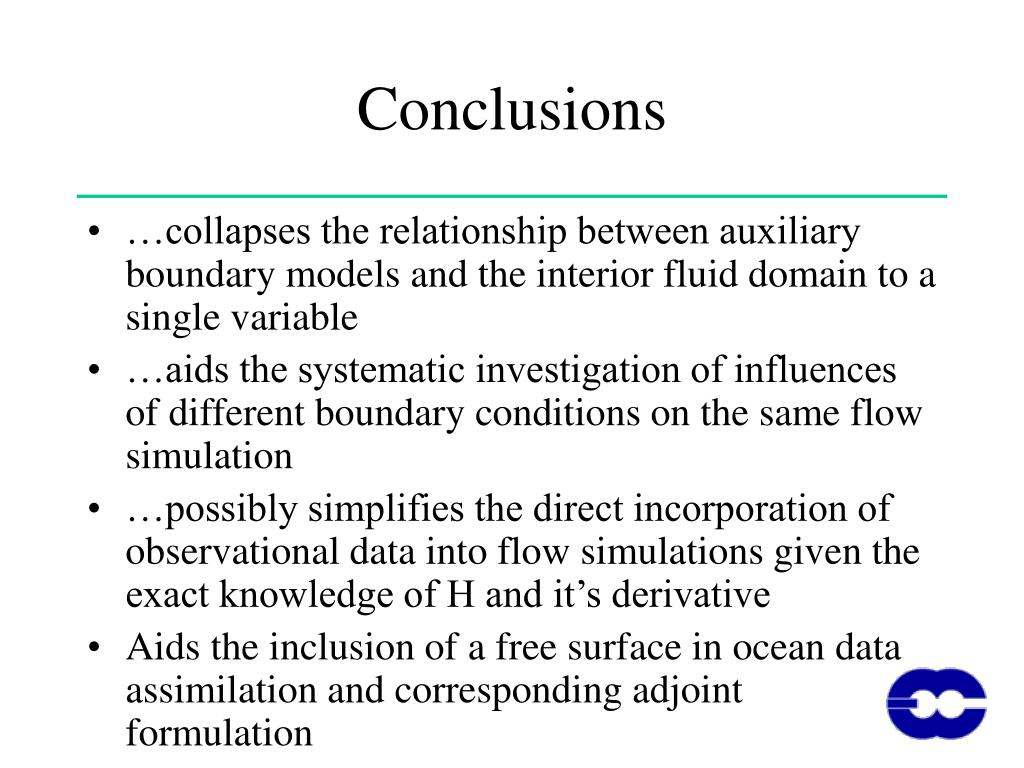 Conclusions

• …collapses the relationship between auxiliary boundary models and the interior fluid domain to a single variable

• …aids the systematic investigation of influences of different boundary conditions on the same flow simulation

• …possibly simplifies the direct incorporation of observational data into flow simulations given the exact knowledge of H and it’s derivative

• Aids the inclusion of a free surface in ocean data assimilation and corresponding adjoint formulation